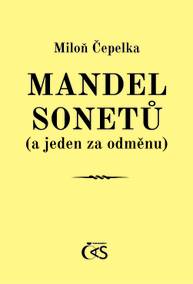 Miloň Čepelka

MANDEL
SONETŮ
(a jeden za odměnu)

ČAS